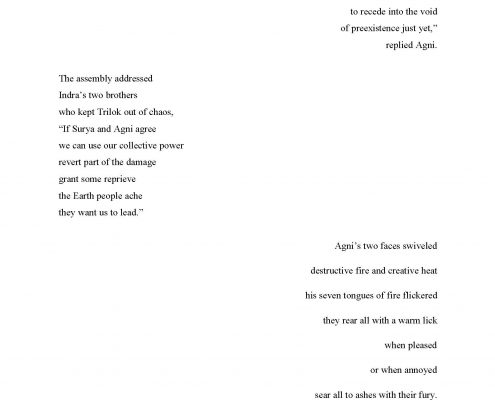 to recede into the void
of preexistence just yet,"
replied Agni.

The assembly addressed
Indra's two brothers
who kept Trilok out of chaos,
"If Surya and Agni agree
we can use our collective power
revert part of the damage
grant some reprieve
the Earth people ache
they want us to lead."

Agni's two faces swiveled
destructive fire and creative heat
his seven tongues of fire flickered
they rear all with a warm lick
when pleased
or when annoyed
sear all to ashes with their fury.